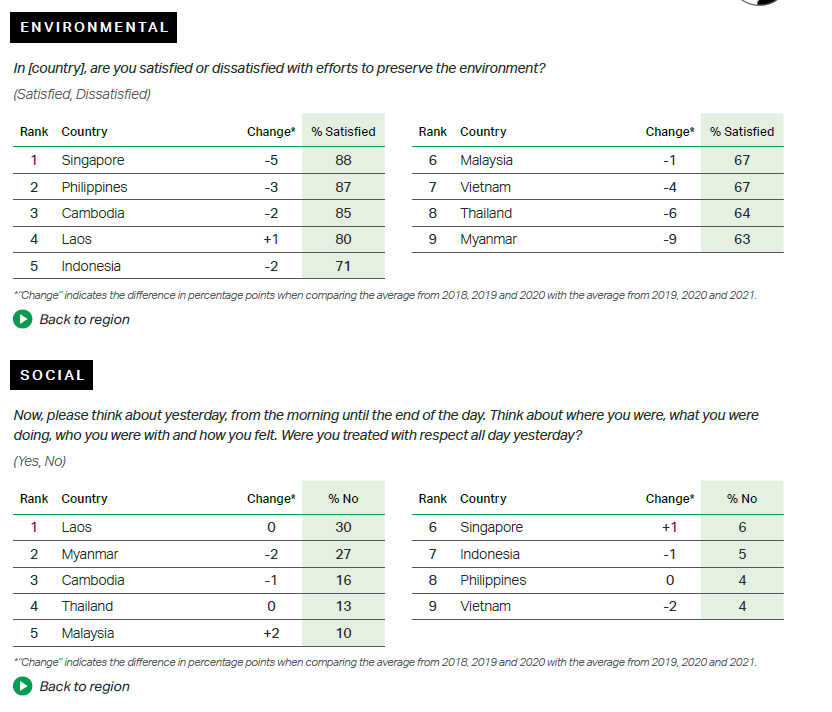 ENVIRONMENTAL

In [country], are you satisfied or dissatisfied with efforts to preserve the environment?

(Satisfied, Dissatisfied)

| Rank | Country | Change* | % Satisfied |
|---|---|---|---|
| 1 | Singapore | -5 | 88 |
| 2 | Philippines | -3 | 87 |
| 3 | Cambodia | -2 | 85 |
| 4 | Laos | +1 | 80 |
| 5 | Indonesia | -2 | 71 |

| Rank | Country | Change* | % Satisfied |
|---|---|---|---|
| 6 | Malaysia | -1 | 67 |
| 7 | Vietnam | -4 | 67 |
| 8 | Thailand | -6 | 64 |
| 9 | Myanmar | -9 | 63 |

*"Change" indicates the difference in percentage points when comparing the average from 2018, 2019 and 2020 with the average from 2019, 2020 and 2021.

Back to region

SOCIAL

Now, please think about yesterday, from the morning until the end of the day. Think about where you were, what you were doing, who you were with and how you felt. Were you treated with respect all day yesterday?

(Yes, No)

| Rank | Country | Change* | % No |
|---|---|---|---|
| 1 | Laos | 0 | 30 |
| 2 | Myanmar | -2 | 27 |
| 3 | Cambodia | -1 | 16 |
| 4 | Thailand | 0 | 13 |
| 5 | Malaysia | +2 | 10 |

| Rank | Country | Change* | % No |
|---|---|---|---|
| 6 | Singapore | +1 | 6 |
| 7 | Indonesia | -1 | 5 |
| 8 | Philippines | 0 | 4 |
| 9 | Vietnam | -2 | 4 |

*"Change" indicates the difference in percentage points when comparing the average from 2018, 2019 and 2020 with the average from 2019, 2020 and 2021.

Back to region